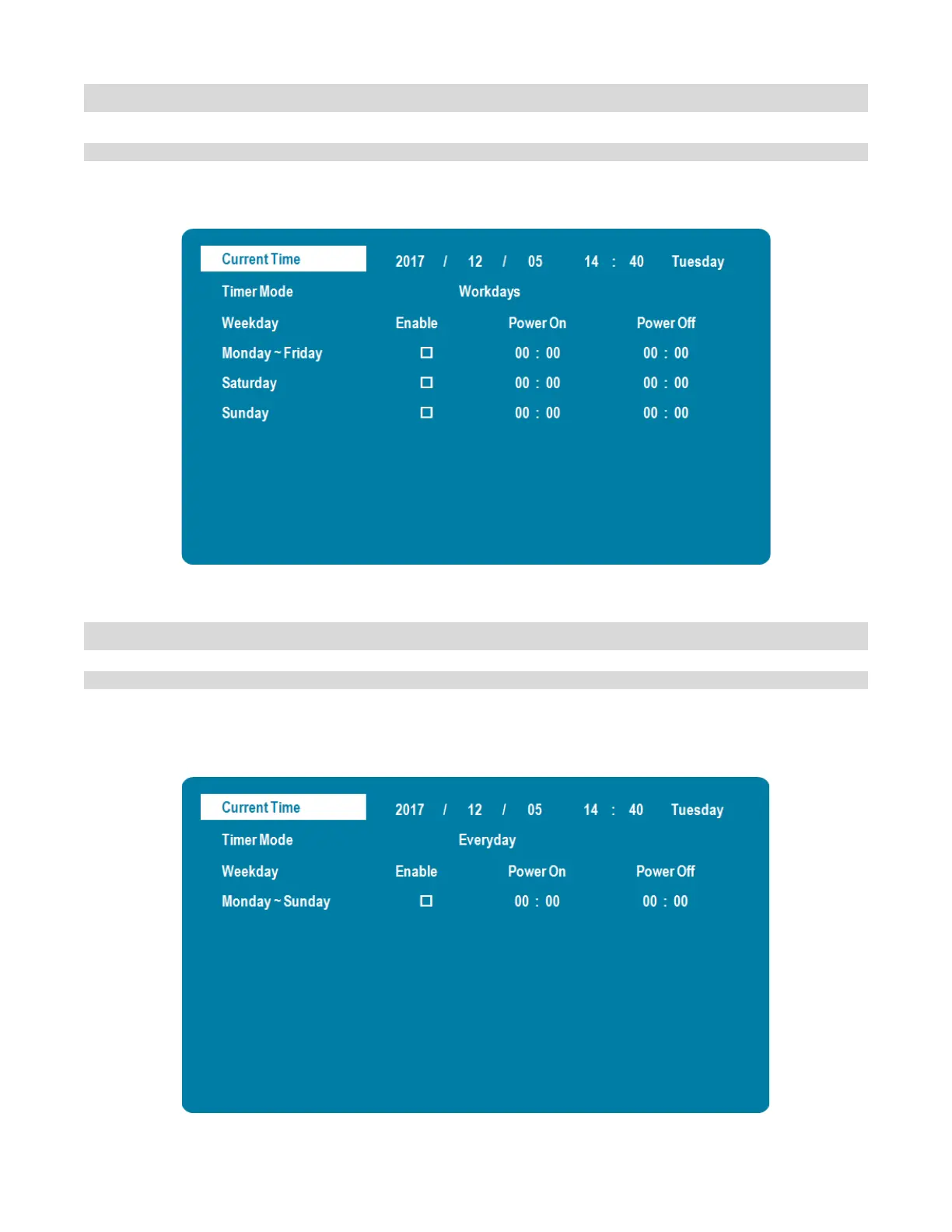 Current Time 2017 / 12 / 05 14 : 40 Tuesday

Timer Mode Workdays

| Weekday | Enable | Power On | Power Off |
|---|---|---|---|
| Monday ~ Friday | ☐ | 00 : 00 | 00 : 00 |
| Saturday | ☐ | 00 : 00 | 00 : 00 |
| Sunday | ☐ | 00 : 00 | 00 : 00 |

Current Time 2017 / 12 / 05 14 : 40 Tuesday

Timer Mode Everyday

| Weekday | Enable | Power On | Power Off |
|---|---|---|---|
| Monday ~ Sunday | ☐ | 00 : 00 | 00 : 00 |